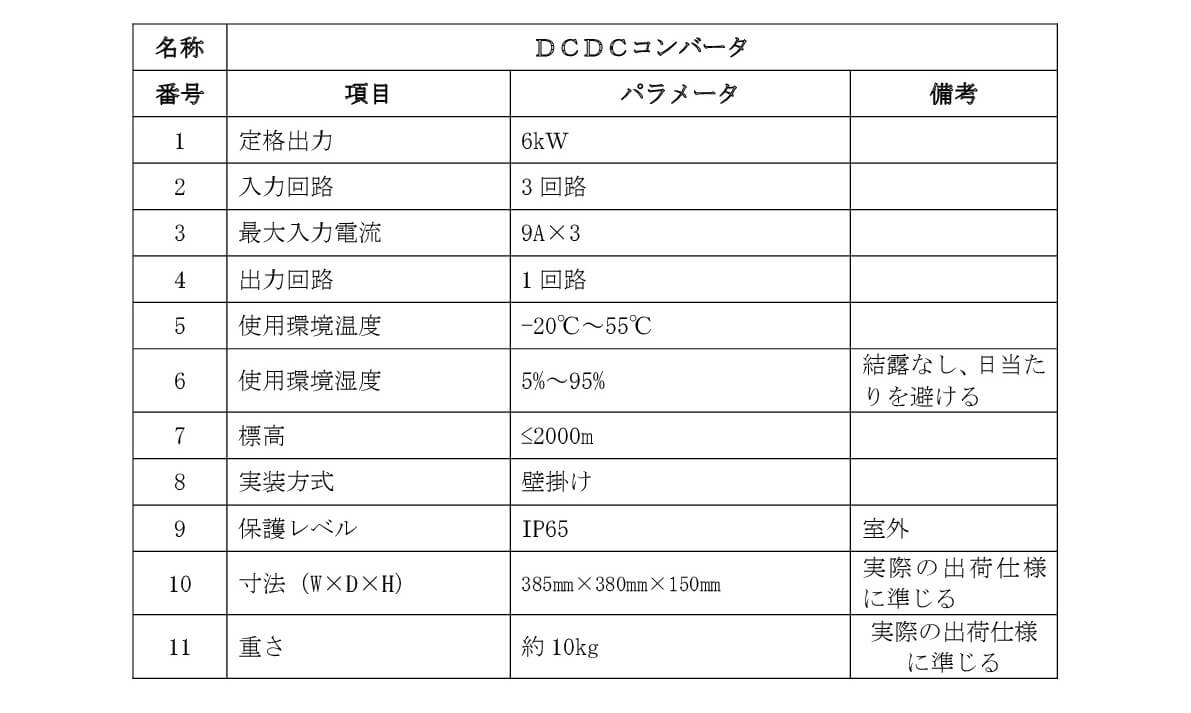 | 名称 | ＤＣＤＣコンバータ | | |
|---|---|---|---|
| 番号 | 項目 | パラメータ | 備考 |
| 1 | 定格出力 | 6kW | |
| 2 | 入力回路 | 3 回路 | |
| 3 | 最大入力電流 | 9A×3 | |
| 4 | 出力回路 | 1 回路 | |
| 5 | 使用環境温度 | -20℃～55℃ | |
| 6 | 使用環境湿度 | 5%～95% | 結露なし、日当たりを避ける |
| 7 | 標高 | ≤2000m | |
| 8 | 実装方式 | 壁掛け | |
| 9 | 保護レベル | IP65 | 室外 |
| 10 | 寸法（W×D×H） | 385mm×380mm×150mm | 実際の出荷仕様に準じる |
| 11 | 重さ | 約 10kg | 実際の出荷仕様に準じる |